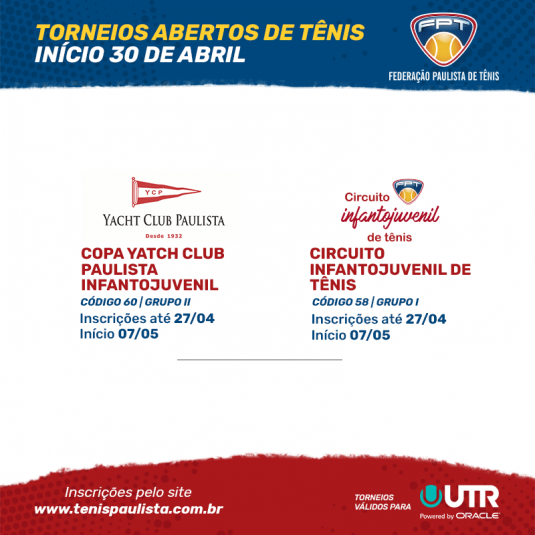 TORNEIOS ABERTOS DE TÊNIS
INÍCIO 30 DE ABRIL

FPT
FEDERAÇÃO PAULISTA DE TÊNIS

YCP
YACHT CLUB PAULISTA
Desde 1932

COPA YATCH CLUB PAULISTA INFANTOJUVENIL
CÓDIGO 60 | GRUPO II
Inscrições até 27/04
Início 07/05

FPT
Circuito infantojuvenil de tênis

CIRCUITO INFANTOJUVENIL DE TÊNIS
CÓDIGO 58 | GRUPO I
Inscrições até 27/04
Início 07/05

Inscrições pelo site
www.tenispaulista.com.br

TORNEIOS VÁLIDOS PARA
UTR
Powered by ORACLE